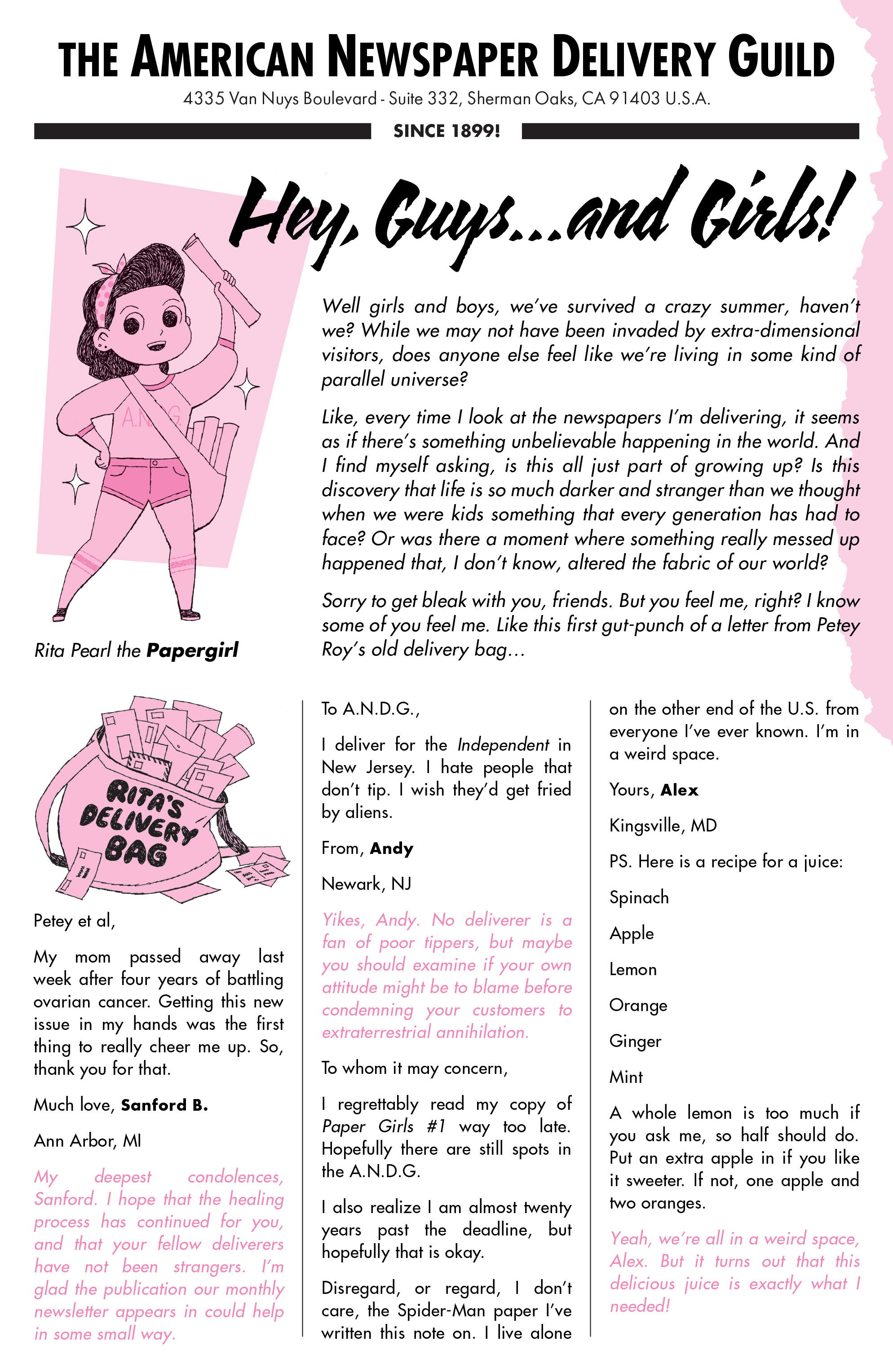 THE AMERICAN NEWSPAPER DELIVERY GUILD

4335 Van Nuys Boulevard - Suite 332, Sherman Oaks, CA 91403 U.S.A.

SINCE 1899!

Hey, Guys...and Girls!

A.N.D.G.

Well girls and boys, we've survived a crazy summer, haven't we? While we may not have been invaded by extra-dimensional visitors, does anyone else feel like we're living in some kind of parallel universe?

Like, every time I look at the newspapers I'm delivering, it seems as if there's something unbelievable happening in the world. And I find myself asking, is this all just part of growing up? Is this discovery that life is so much darker and stranger than we thought when we were kids something that every generation has had to face? Or was there a moment where something really messed up happened that, I don't know, altered the fabric of our world?

Sorry to get bleak with you, friends. But you feel me, right? I know some of you feel me. Like this first gut-punch of a letter from Petey Roy's old delivery bag...

Rita Pearl the Papergirl

RITA'S DELIVERY BAG

Petey et al,

My mom passed away last week after four years of battling ovarian cancer. Getting this new issue in my hands was the first thing to really cheer me up. So, thank you for that.

Much love, Sanford B.

Ann Arbor, MI

My deepest condolences, Sanford. I hope that the healing process has continued for you, and that your fellow deliverers have not been strangers. I'm glad the publication our monthly newsletter appears in could help in some small way.

To A.N.D.G.,

I deliver for the Independent in New Jersey. I hate people that don't tip. I wish they'd get fried by aliens.

From, Andy

Newark, NJ

Yikes, Andy. No deliverer is a fan of poor tippers, but maybe you should examine if your own attitude might be to blame before condemning your customers to extraterrestrial annihilation.

To whom it may concern,

I regrettably read my copy of Paper Girls #1 way too late. Hopefully there are still spots in the A.N.D.G.

I also realize I am almost twenty years past the deadline, but hopefully that is okay.

Disregard, or regard, I don't care, the Spider-Man paper I've written this note on. I live alone on the other end of the U.S. from everyone I've ever known. I'm in a weird space.

Yours, Alex

Kingsville, MD

PS. Here is a recipe for a juice:

Spinach

Apple

Lemon

Orange

Ginger

Mint

A whole lemon is too much if you ask me, so half should do. Put an extra apple in if you like it sweeter. If not, one apple and two oranges.

Yeah, we're all in a weird space, Alex. But it turns out that this delicious juice is exactly what I needed!